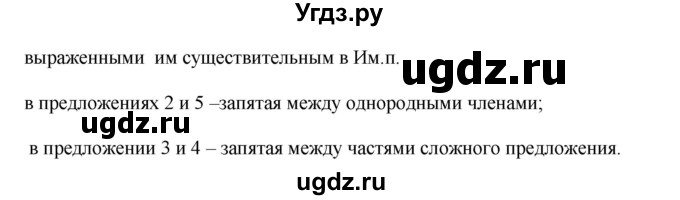 Угдз.ру

выраженными им существительным в Им.п. ugdz.ru

в предложениях 2 и 5 –запятая между однородными членами;

ugdz.ru

в предложении 3 и 4 – запятая между частями сложного предложения.

ugdz.ru